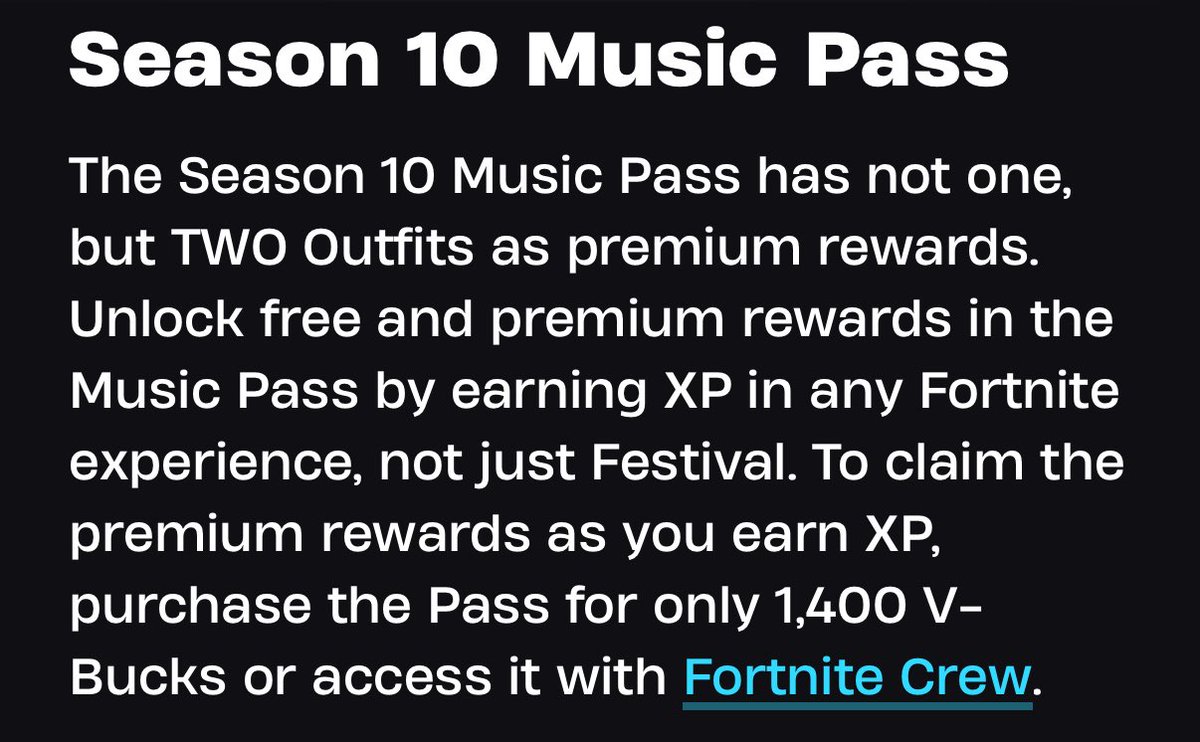 Season 10 Music Pass

The Season 10 Music Pass has not one, but TWO Outfits as premium rewards. Unlock free and premium rewards in the Music Pass by earning XP in any Fortnite experience, not just Festival. To claim the premium rewards as you earn XP, purchase the Pass for only 1,400 V-Bucks or access it with Fortnite Crew.